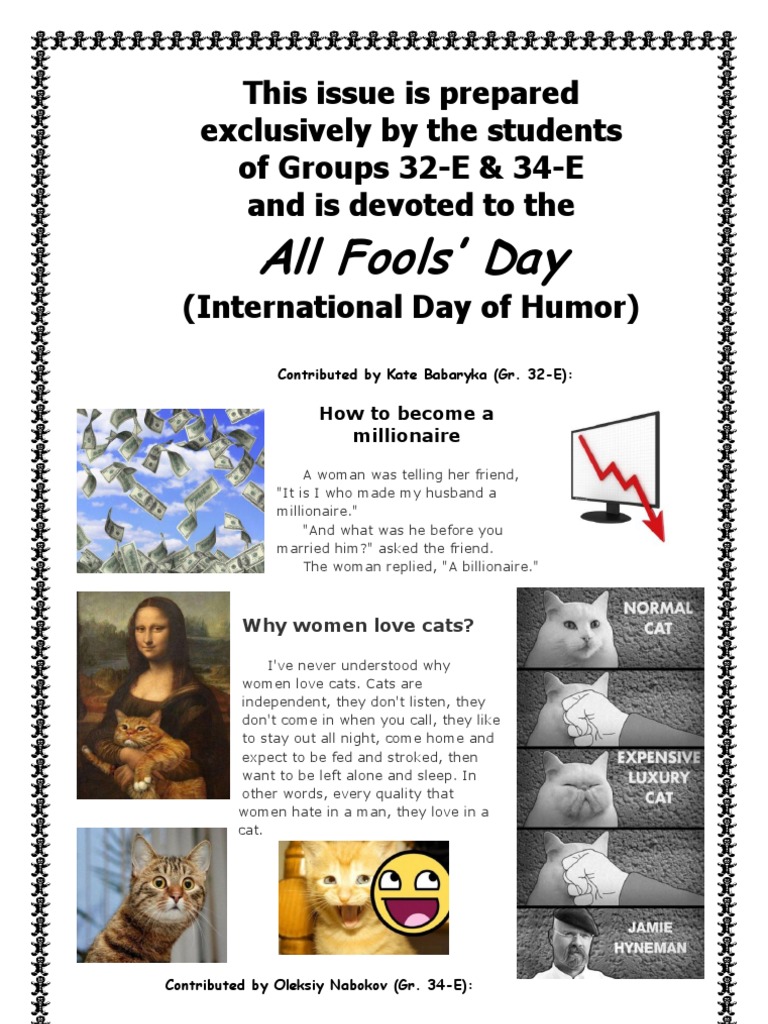 This issue is prepared exclusively by the students of Groups 32-E & 34-E and is devoted to the

All Fools' Day

(International Day of Humor)

Contributed by Kate Babaryka (Gr. 32-E):

How to become a millionaire

A woman was telling her friend, "It is I who made my husband a millionaire."

"And what was he before you married him?" asked the friend.

The woman replied, "A billionaire."

Why women love cats?

I've never understood why women love cats. Cats are independent, they don't listen, they don't come in when you call, they like to stay out all night, come home and expect to be fed and stroked, then want to be left alone and sleep. In other words, every quality that women hate in a man, they love in a cat.

NORMAL CAT

EXPENSIVE LUXURY CAT

JAMIE HYNEMAN

Contributed by Oleksiy Nabokov (Gr. 34-E):